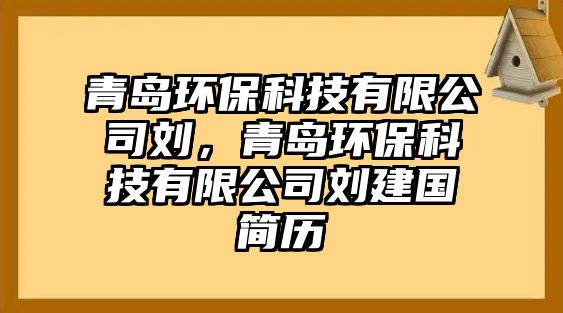 青岛环保科技有限公司刘，青岛环保科技有限公司刘建国简历